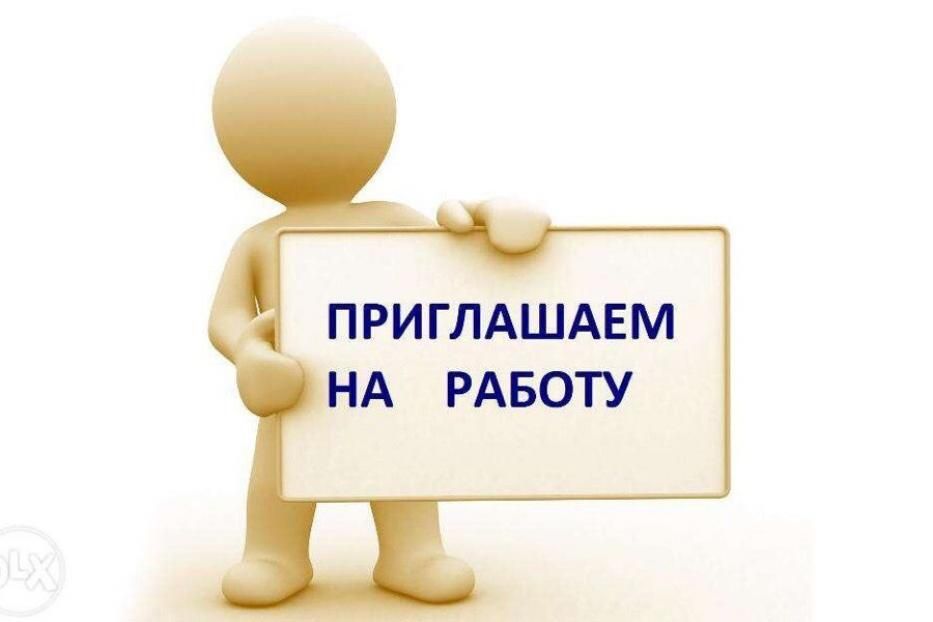 ПРИГЛАШАЕМ
НА РАБОТУ

OLX